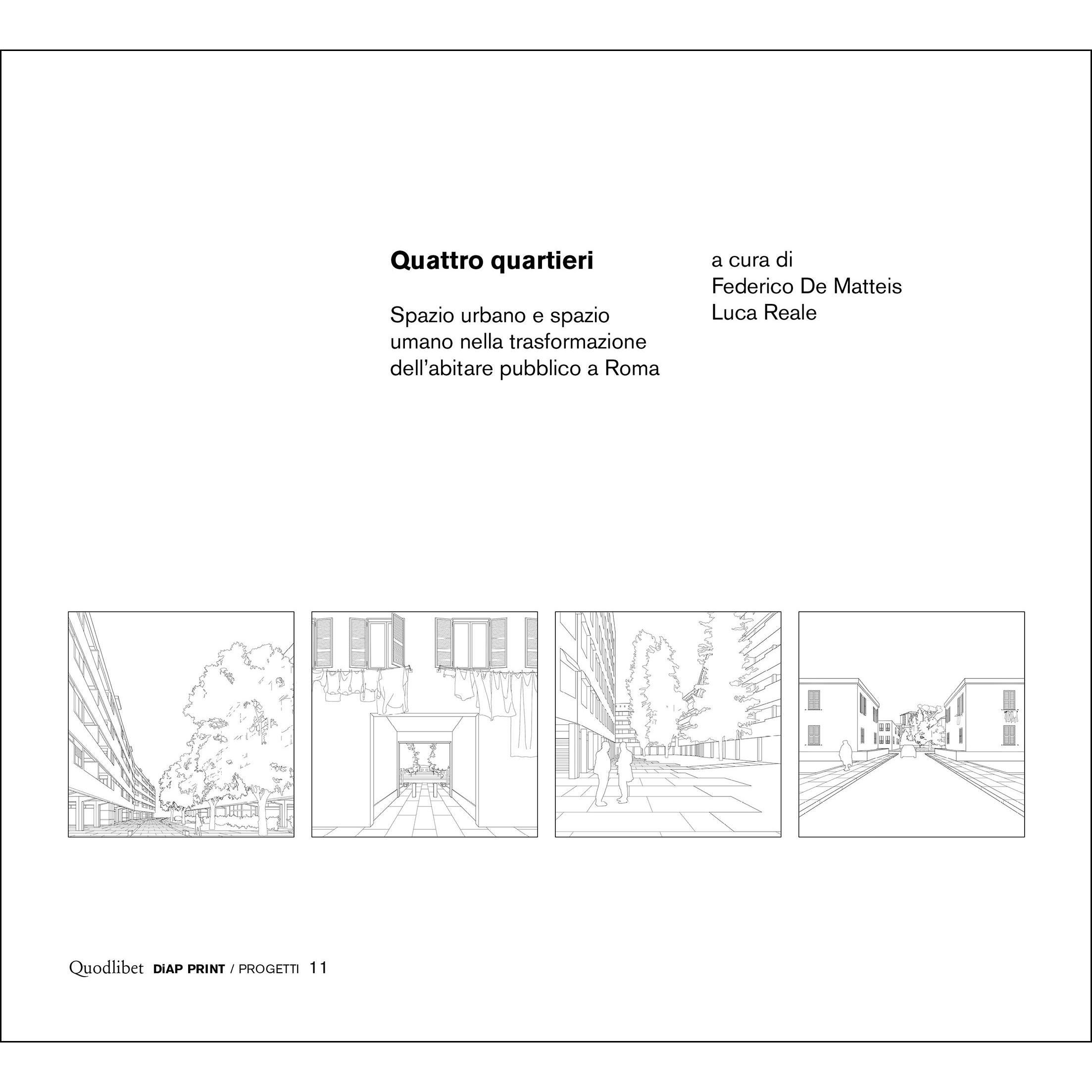 Quattro quartieri

Spazio urbano e spazio umano nella trasformazione dell'abitare pubblico a Roma

a cura di
Federico De Matteis
Luca Reale

Quodlibet DiAP PRINT / PROGETTI 11